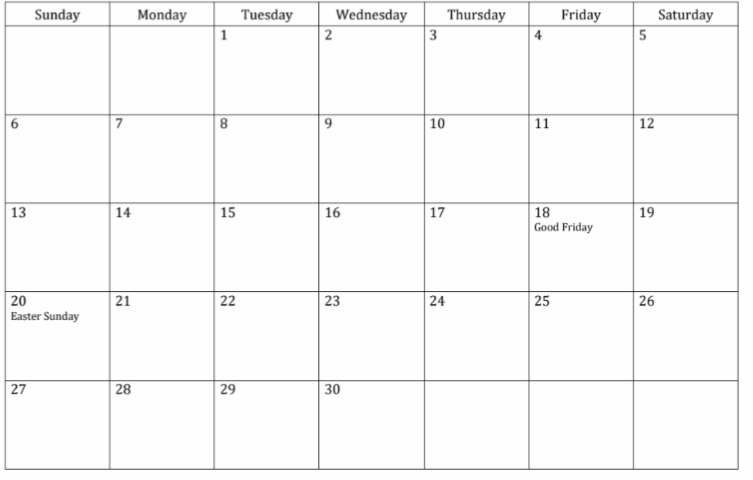 | Sunday | Monday | Tuesday | Wednesday | Thursday | Friday | Saturday |
|---|---|---|---|---|---|---|
|  |  | 1 | 2 | 3 | 4 | 5 |
| 6 | 7 | 8 | 9 | 10 | 11 | 12 |
| 13 | 14 | 15 | 16 | 17 | 18 Good Friday | 19 |
| 20 Easter Sunday | 21 | 22 | 23 | 24 | 25 | 26 |
| 27 | 28 | 29 | 30 |  |  |  |